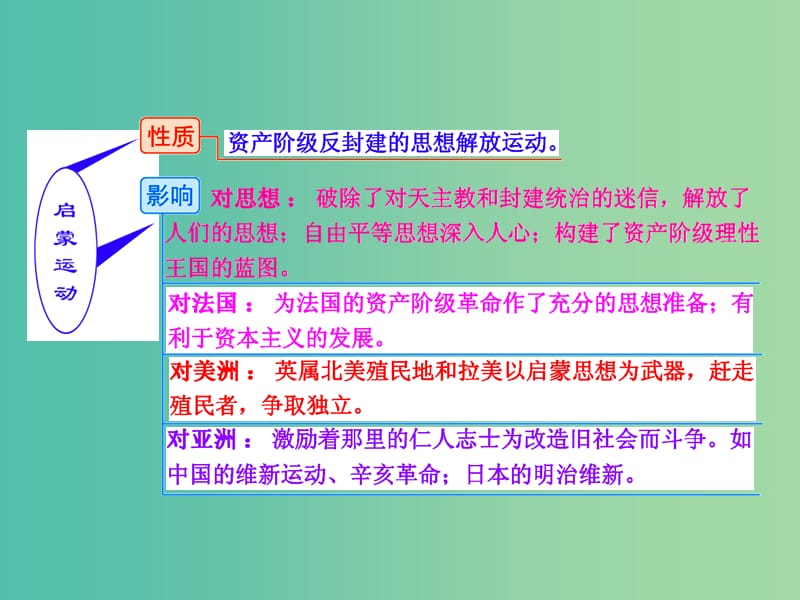 启蒙运动

性质 资产阶级反封建的思想解放运动。

影响 对思想： 破除了对天主教和封建统治的迷信，解放了人们的思想；自由平等思想深入人心；构建了资产阶级理性王国的蓝图。

对法国： 为法国的资产阶级革命作了充分的思想准备；有利于资本主义的发展。

对美洲： 英属北美殖民地和拉美以启蒙思想为武器，赶走殖民者，争取独立。

对亚洲： 激励着那里的仁人志士为改造旧社会而斗争。如中国的维新运动、辛亥革命；日本的明治维新。